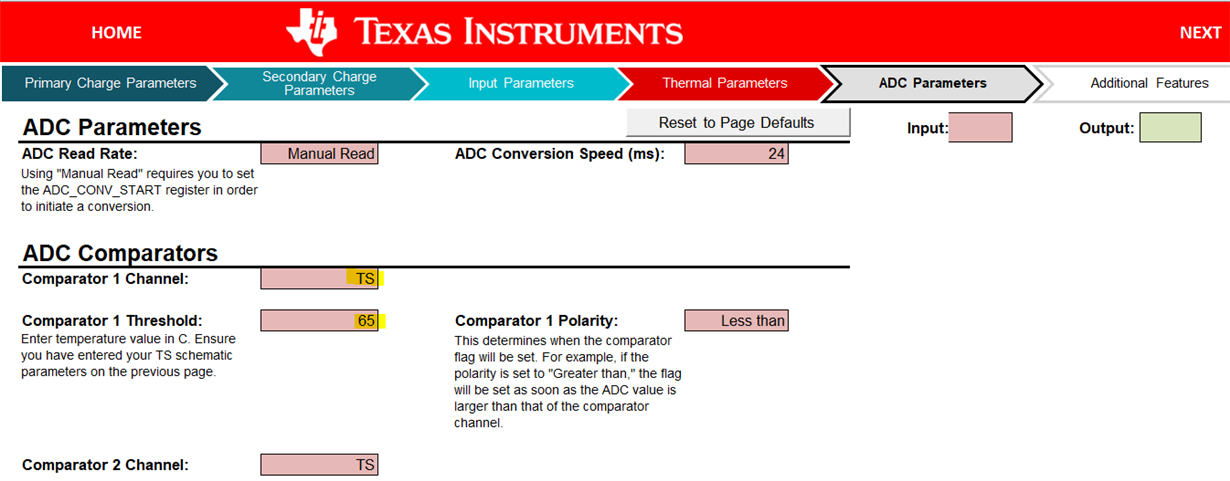 HOME

TEXAS INSTRUMENTS

NEXT

Primary Charge Parameters

Secondary Charge Parameters

Input Parameters

Thermal Parameters

ADC Parameters

Additional Features

ADC Parameters

Reset to Page Defaults

Input:

Output:

ADC Read Rate:

Manual Read

Using "Manual Read" requires you to set the ADC_CONV_START register in order to initiate a conversion.

ADC Conversion Speed (ms):

24

ADC Comparators

Comparator 1 Channel:

TS

Comparator 1 Threshold:

65

Enter temperature value in C. Ensure you have entered your TS schematic parameters on the previous page.

Comparator 1 Polarity:

Less than

This determines when the comparator flag will be set. For example, if the polarity is set to "Greater than," the flag will be set as soon as the ADC value is larger than that of the comparator channel.

Comparator 2 Channel:

TS